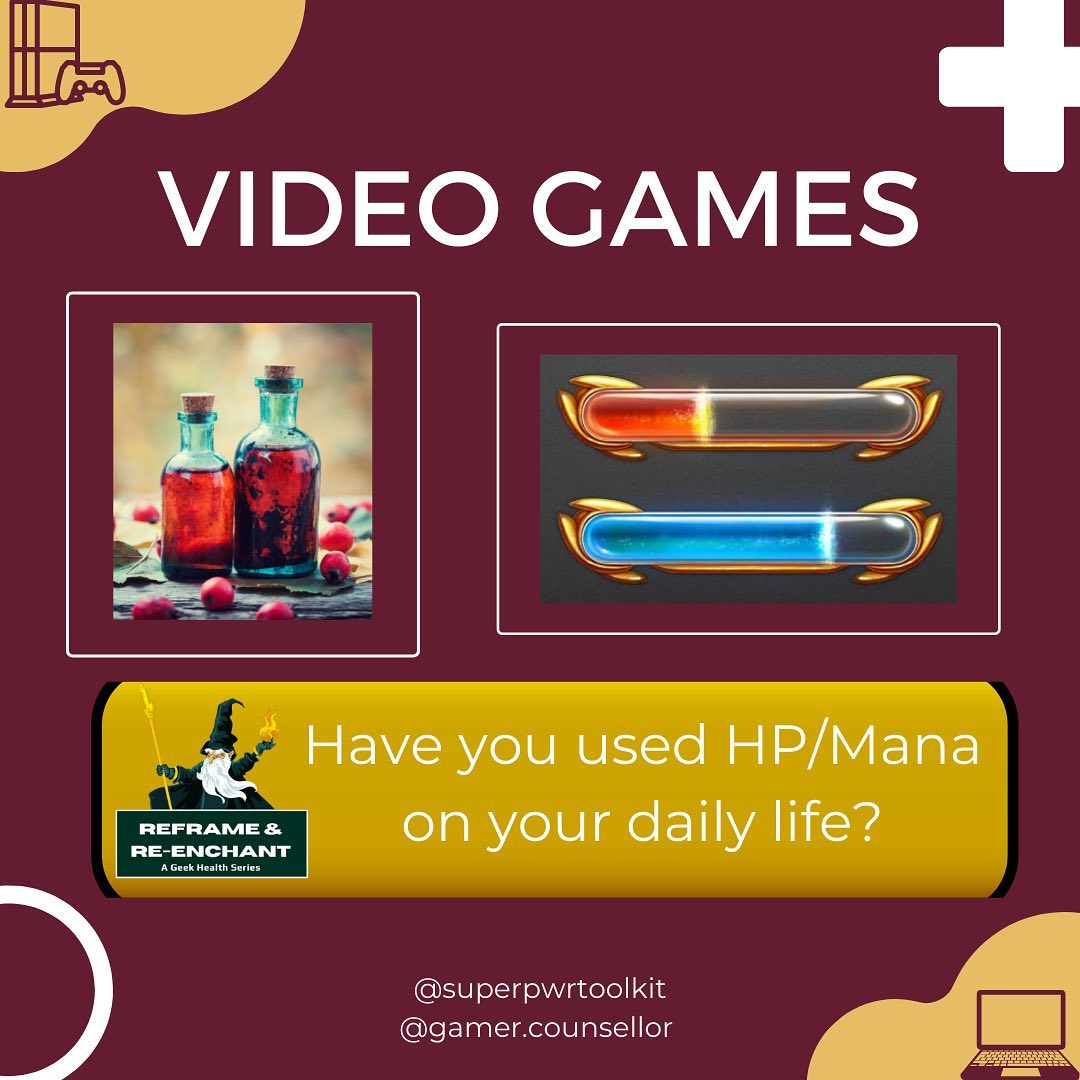 VIDEO GAMES

REFRAME & RE-ENCHANT
A Geek Health Series

Have you used HP/Mana on your daily life?

@superpwrtoolkit
@gamer.counsellor